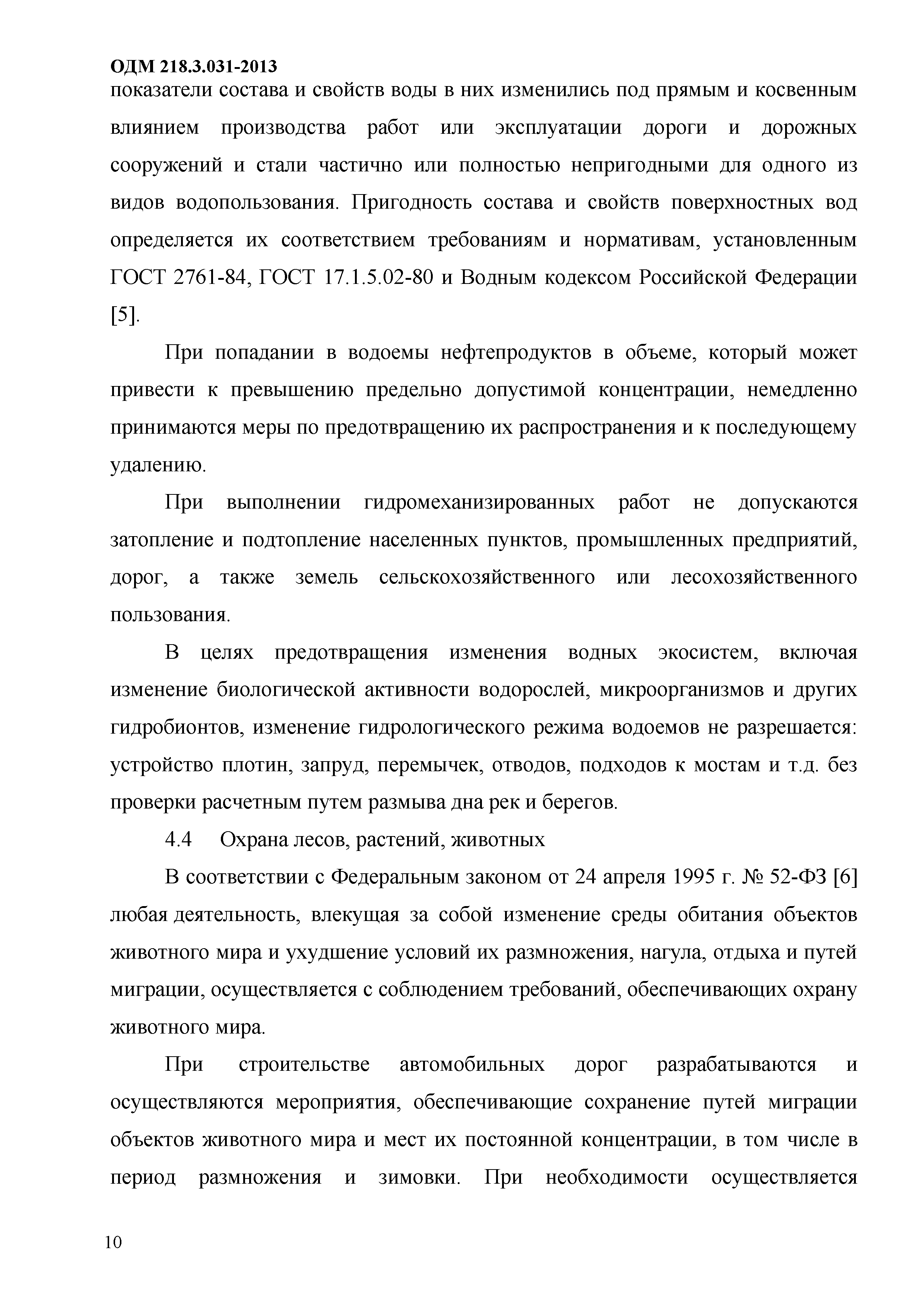 ОДМ 218.3.031-2013

показатели состава и свойств воды в них изменились под прямым и косвенным влиянием производства работ или эксплуатации дороги и дорожных сооружений и стали частично или полностью непригодными для одного из видов водопользования. Пригодность состава и свойств поверхностных вод определяется их соответствием требованиям и нормативам, установленным ГОСТ 2761-84, ГОСТ 17.1.5.02-80 и Водным кодексом Российской Федерации [5].

При попадании в водоемы нефтепродуктов в объеме, который может привести к превышению предельно допустимой концентрации, немедленно принимаются меры по предотвращению их распространения и к последующему удалению.

При выполнении гидромеханизированных работ не допускаются затопление и подтопление населенных пунктов, промышленных предприятий, дорог, а также земель сельскохозяйственного или лесохозяйственного пользования.

В целях предотвращения изменения водных экосистем, включая изменение биологической активности водорослей, микроорганизмов и других гидробионтов, изменение гидрологического режима водоемов не разрешается: устройство плотин, запруд, перемычек, отводов, подходов к мостам и т.д. без проверки расчетным путем размыва дна рек и берегов.

4.4 Охрана лесов, растений, животных

В соответствии с Федеральным законом от 24 апреля 1995 г. № 52-ФЗ [6] любая деятельность, влекущая за собой изменение среды обитания объектов животного мира и ухудшение условий их размножения, нагула, отдыха и путей миграции, осуществляется с соблюдением требований, обеспечивающих охрану животного мира.

При строительстве автомобильных дорог разрабатываются и осуществляются мероприятия, обеспечивающие сохранение путей миграции объектов животного мира и мест их постоянной концентрации, в том числе в период размножения и зимовки. При необходимости осуществляется

10